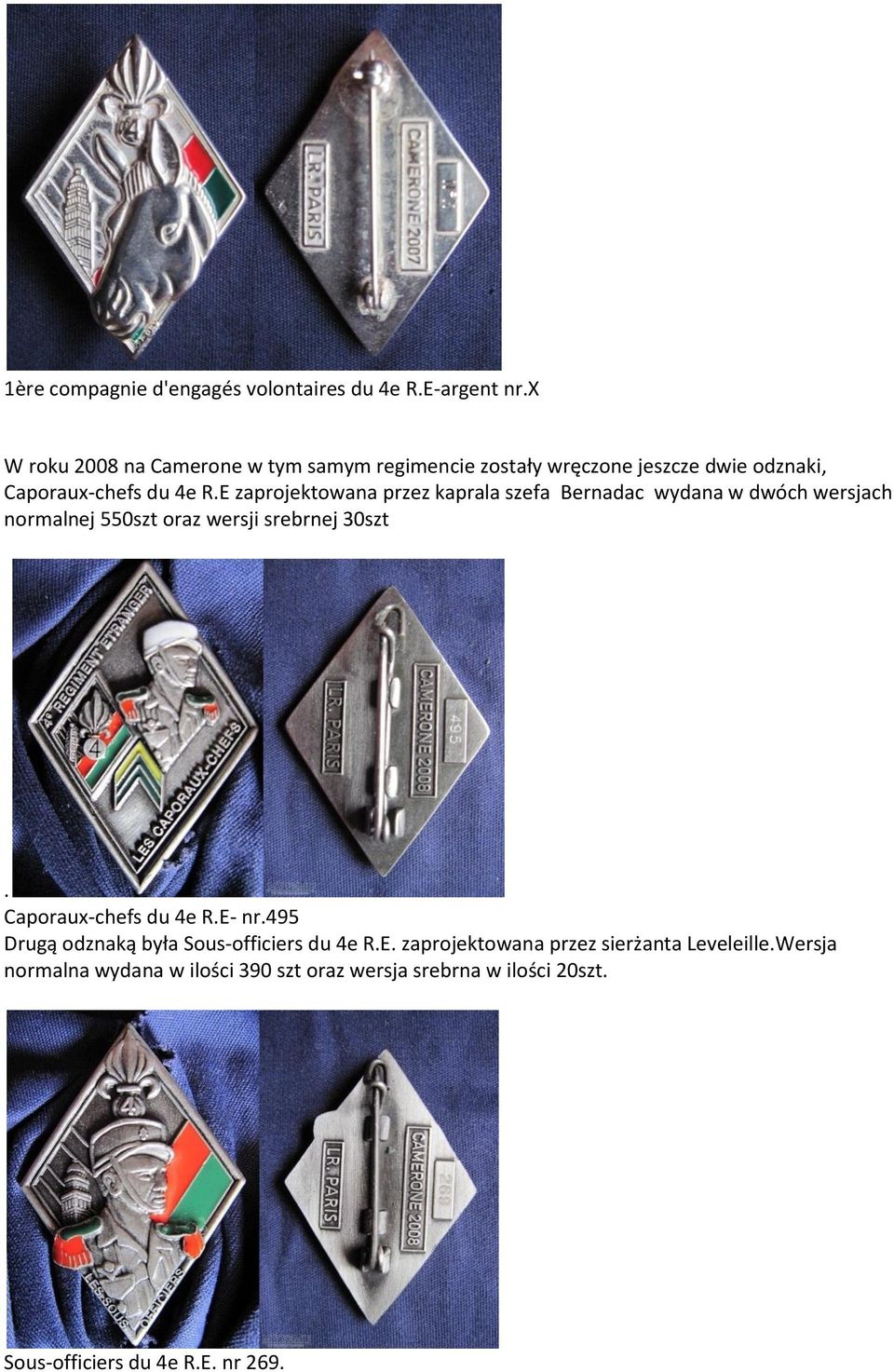 L.R. PARIS

CAMERONE 2007

1ère compagnie d'engagés volontaires du 4e R.E-argent nr.X

W roku 2008 na Camerone w tym samym regimencie zostały wręczone jeszcze dwie odznaki, Caporaux-chefs du 4e R.E zaprojektowana przez kaprala szefa Bernadac wydana w dwóch wersjach normalnej 550szt oraz wersji srebrnej 30szt

4e REGIMENT ETRANGER

4

LES CAPORAUX-CHEFS

L.R. PARIS

CAMERONE 2008

495

.
Caporaux-chefs du 4e R.E- nr.495
Drugą odznaką była Sous-officiers du 4e R.E. zaprojektowana przez sierżanta Leveleille.Wersja normalna wydana w ilości 390 szt oraz wersja srebrna w ilości 20szt.

4

LES SOUS OFFICIERS

L.R. PARIS

CAMERONE 2008

269

Sous-officiers du 4e R.E. nr 269.